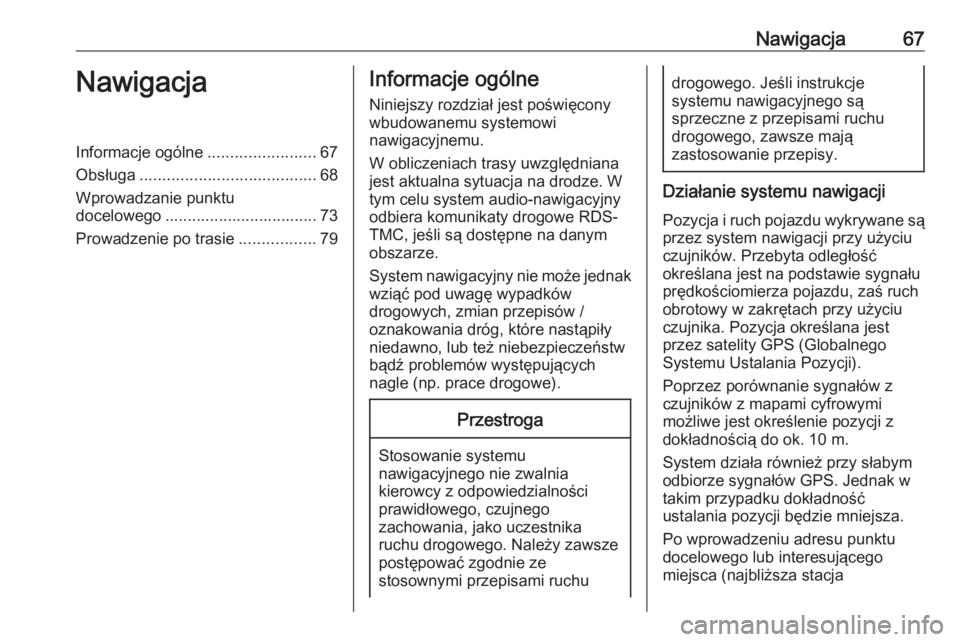 Nawigacja 67

Nawigacja

Informacje ogólne ........................ 67
Obsługa ....................................... 68
Wprowadzanie punktu docelowego .................................. 73
Prowadzenie po trasie ................. 79

Informacje ogólne

Niniejszy rozdział jest poświęcony wbudowanemu systemowi nawigacyjnemu.

W obliczeniach trasy uwzględniana jest aktualna sytuacja na drodze. W tym celu system audio-nawigacyjny odbiera komunikaty drogowe RDS-TMC, jeśli są dostępne na danym obszarze.

System nawigacyjny nie może jednak wziąć pod uwagę wypadków drogowych, zmian przepisów / oznakowania dróg, które nastąpiły niedawno, lub też niebezpieczeństw bądź problemów występujących nagle (np. prace drogowe).

Przestroga

Stosowanie systemu nawigacyjnego nie zwalnia kierowcy z odpowiedzialności prawidłowego, czujnego zachowania, jako uczestnika ruchu drogowego. Należy zawsze postępować zgodnie ze stosownymi przepisami ruchu drogowego. Jeśli instrukcje systemu nawigacyjnego są sprzeczne z przepisami ruchu drogowego, zawsze mają zastosowanie przepisy.

Działanie systemu nawigacji

Pozycja i ruch pojazdu wykrywane są przez system nawigacji przy użyciu czujników. Przebyta odległość określana jest na podstawie sygnału prędkościomierza pojazdu, zaś ruch obrotowy w zakrętach przy użyciu czujnika. Pozycja określana jest przez satelity GPS (Globalnego Systemu Ustalania Pozycji).

Poprzez porównanie sygnałów z czujników z mapami cyfrowymi możliwe jest określenie pozycji z dokładnością do ok. 10 m.

System działa również przy słabym odbiorze sygnałów GPS. Jednak w takim przypadku dokładność ustalania pozycji będzie mniejsza.

Po wprowadzeniu adresu punktu docelowego lub interesującego miejsca (najbliższa stacja

carmanualsonline.info